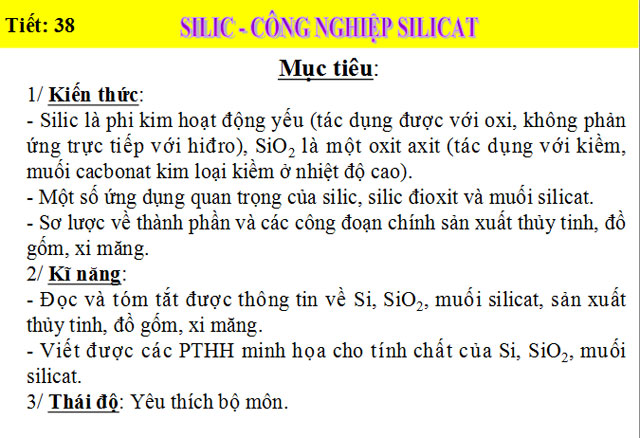 Tiết: 38

SILIC - CÔNG NGHIỆP SILICAT

Mục tiêu:

1/ Kiến thức:
- Silic là phi kim hoạt động yếu (tác dụng được với oxi, không phản ứng trực tiếp với hiđro), $SiO_2$ là một oxit axit (tác dụng với kiềm, muối cacbonat kim loại kiềm ở nhiệt độ cao).
- Một số ứng dụng quan trọng của silic, silic đioxit và muối silicat.
- Sơ lược về thành phần và các công đoạn chính sản xuất thủy tinh, đồ gốm, xi măng.
2/ Kĩ năng:
- Đọc và tóm tắt được thông tin về Si, $SiO_2$, muối silicat, sản xuất thủy tinh, đồ gốm, xi măng.
- Viết được các PTHH minh họa cho tính chất của Si, $SiO_2$, muối silicat.
3/ Thái độ: Yêu thích bộ môn.